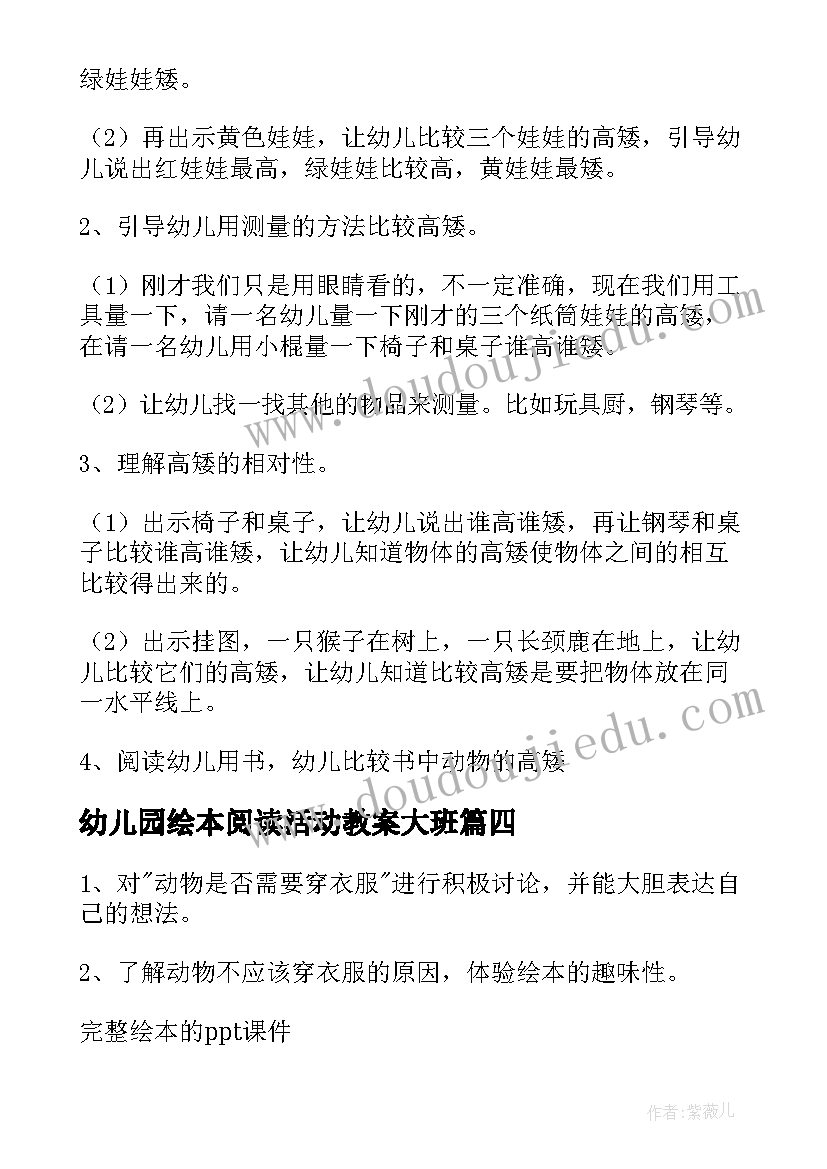 绿娃娃矮。

（2）再出示黄色娃娃，让幼儿比较三个娃娃的高矮，引导幼儿说出红娃娃最高，绿娃娃比较高，黄娃娃最矮。

2、引导幼儿用测量的方法比较高矮。

（1）刚才我们只是用眼睛看的，不一定准确，现在我们用工具量一下，请一名幼儿量一下刚才的三个纸筒娃娃的高矮，在请一名幼儿用小棍量一下椅子和桌子谁高谁矮。

（2）让幼儿找一找其他的物品来测量。比如玩具厨，钢琴等。

3、理解高矮的相对性。

（1）出示椅子和桌子，让幼儿说出谁高谁矮，再让钢琴和桌子比较谁高谁矮，让幼儿知道物体的高矮使物体之间的相互比较得出来的。

（2）出示挂图，一只猴子在树上，一只长颈鹿在地上，让幼儿比较它们的高矮，让幼儿知道比较高矮是要把物体放在同一水平线上。

4、阅读幼儿用书，幼儿比较书中动物的高矮

幼儿园绘本阅读活动教案大班篇四

1、对"动物是否需要穿衣服"进行积极讨论，并能大胆表达自己的想法。

2、了解动物不应该穿衣服的原因，体验绘本的趣味性。

完整绘本的ppt课件

www.doudoujiedu.com

www.doudoujiedu.com

作者：紫薇儿